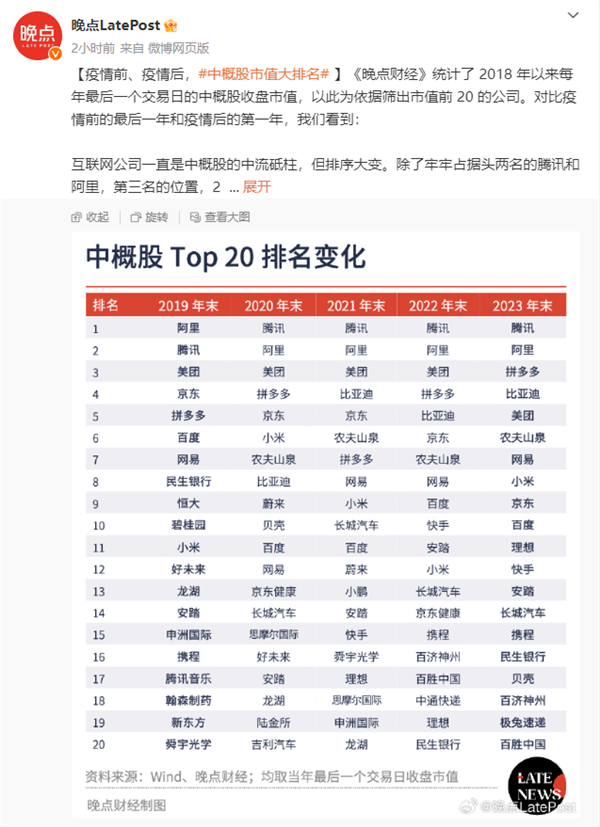 晚点
LATEPOST

晚点LatePost
2小时前 来自 微博网页版

【疫情前、疫情后，#中概股市值大排名# 】《晚点财经》统计了 2018 年以来每年最后一个交易日的中概股收盘市值，以此为依据筛出市值前 20 的公司。对比疫情前的最后一年和疫情后的第一年，我们看到：

互联网公司一直是中概股的中流砥柱，但排序大变。除了牢牢占据头两名的腾讯和阿里，第三名的位置，2 ... 展开

收起 旋转 查看大图

中概股 Top 20 排名变化

| 排名 | 2019 年末 | 2020 年末 | 2021 年末 | 2022 年末 | 2023 年末 |
|---|---|---|---|---|---|
| 1 | 阿里 | 腾讯 | 腾讯 | 腾讯 | 腾讯 |
| 2 | 腾讯 | 阿里 | 阿里 | 阿里 | 阿里 |
| 3 | 美团 | 美团 | 美团 | 美团 | 拼多多 |
| 4 | 京东 | 拼多多 | 比亚迪 | 拼多多 | 比亚迪 |
| 5 | 拼多多 | 京东 | 京东 | 比亚迪 | 美团 |
| 6 | 百度 | 小米 | 农夫山泉 | 京东 | 农夫山泉 |
| 7 | 网易 | 农夫山泉 | 拼多多 | 农夫山泉 | 网易 |
| 8 | 民生银行 | 比亚迪 | 网易 | 网易 | 小米 |
| 9 | 恒大 | 蔚来 | 小米 | 百度 | 京东 |
| 10 | 碧桂园 | 贝壳 | 长城汽车 | 快手 | 百度 |
| 11 | 小米 | 百度 | 百度 | 安踏 | 理想 |
| 12 | 好未来 | 网易 | 蔚来 | 小米 | 快手 |
| 13 | 龙湖 | 京东健康 | 小鹏 | 长城汽车 | 安踏 |
| 14 | 安踏 | 长城汽车 | 安踏 | 京东健康 | 长城汽车 |
| 15 | 申洲国际 | 思摩尔国际 | 快手 | 携程 | 携程 |
| 16 | 携程 | 好未来 | 舜宇光学 | 百济神州 | 民生银行 |
| 17 | 腾讯音乐 | 安踏 | 理想 | 百胜中国 | 贝壳 |
| 18 | 翰森制药 | 龙湖 | 思摩尔国际 | 中通快递 | 百济神州 |
| 19 | 新东方 | 陆金所 | 申洲国际 | 理想 | 极兔速递 |
| 20 | 舜宇光学 | 吉利汽车 | 龙湖 | 民生银行 | 百胜中国 |

资料来源：Wind、晚点财经；均取当年最后一个交易日收盘市值

晚点财经制图

LATE NEWS

@晚点LatePost